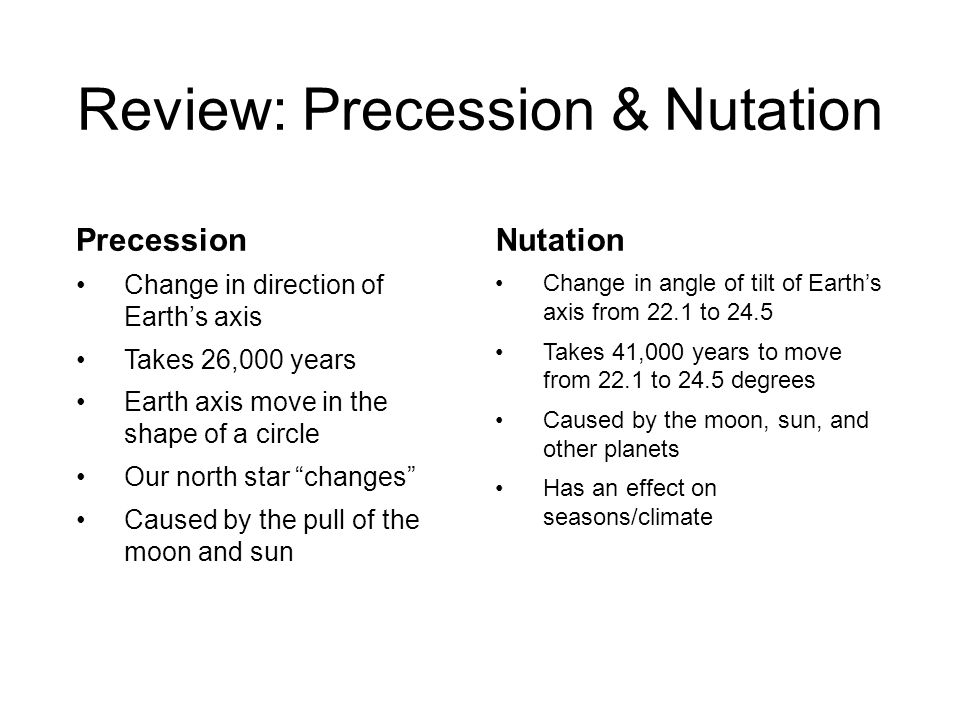 Review: Precession & Nutation

Precession

• Change in direction of Earth’s axis
• Takes 26,000 years
• Earth axis move in the shape of a circle
• Our north star “changes”
• Caused by the pull of the moon and sun

Nutation

• Change in angle of tilt of Earth’s axis from 22.1 to 24.5
• Takes 41,000 years to move from 22.1 to 24.5 degrees
• Caused by the moon, sun, and other planets
• Has an effect on seasons/climate